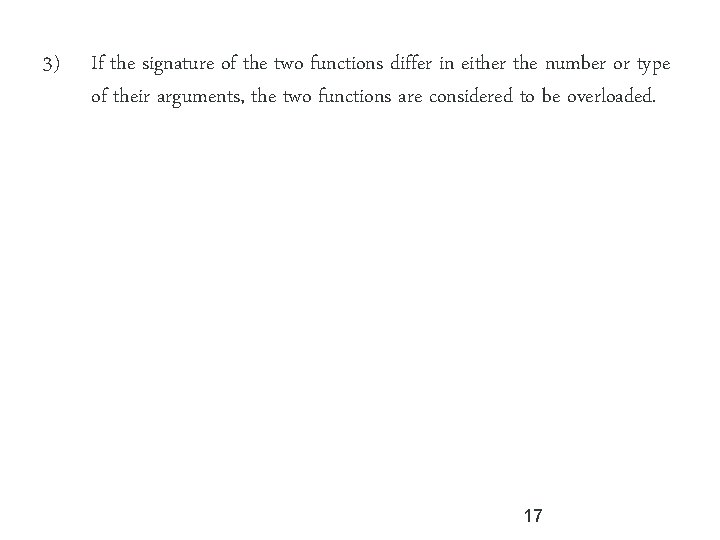 3) If the signature of the two functions differ in either the number or type of their arguments, the two functions are considered to be overloaded.

17